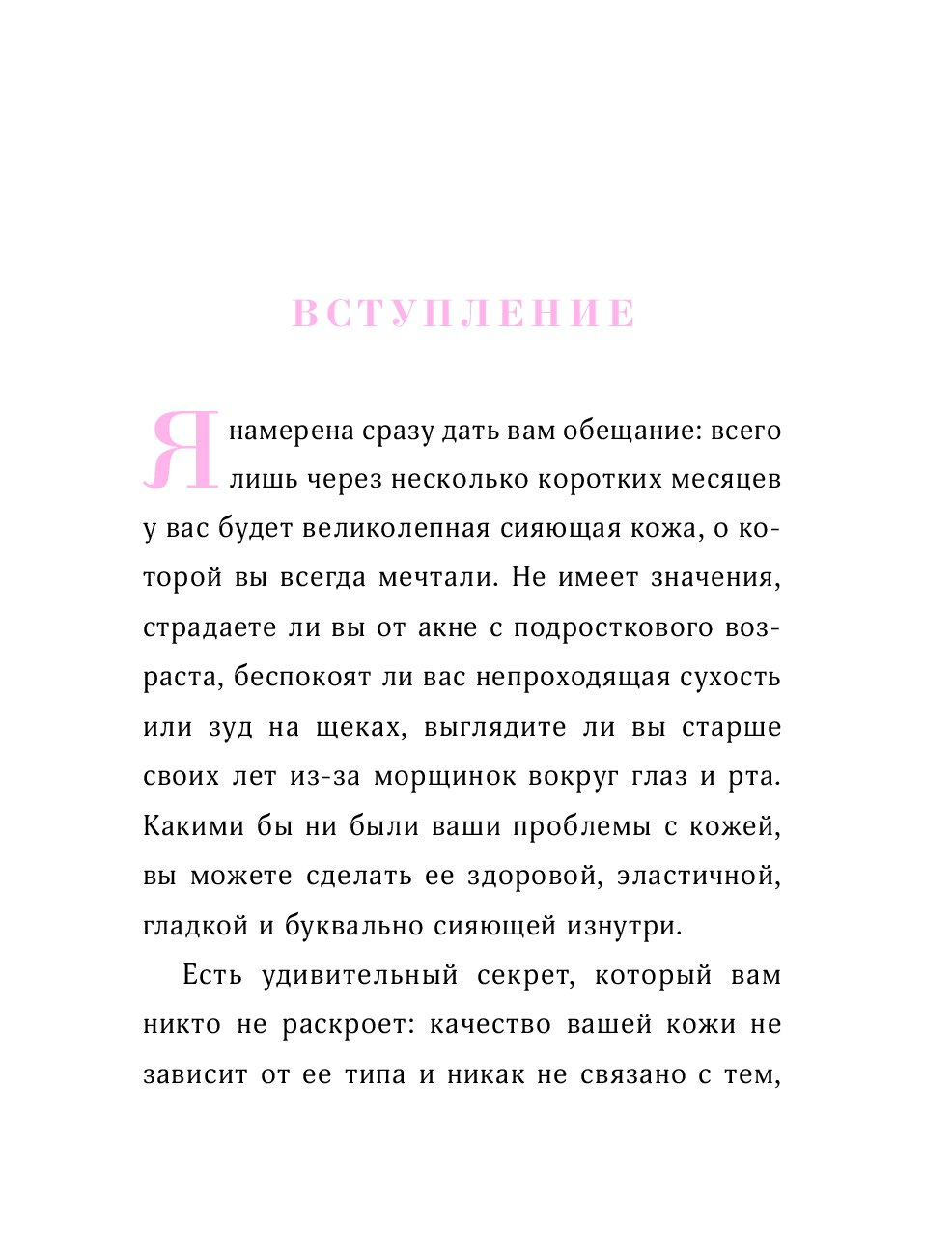 ВСТУПЛЕНИЕ

Я намерена сразу дать вам обещание: всего лишь через несколько коротких месяцев у вас будет великолепная сияющая кожа, о которой вы всегда мечтали. Не имеет значения, страдаете ли вы от акне с подросткового возраста, беспокоят ли вас непроходящая сухость или зуд на щеках, выглядите ли вы старше своих лет из-за морщинок вокруг глаз и рта. Какими бы ни были ваши проблемы с кожей, вы можете сделать ее здоровой, эластичной, гладкой и буквально сияющей изнутри.

Есть удивительный секрет, который вам никто не раскроет: качество вашей кожи не зависит от ее типа и никак не связано с тем,